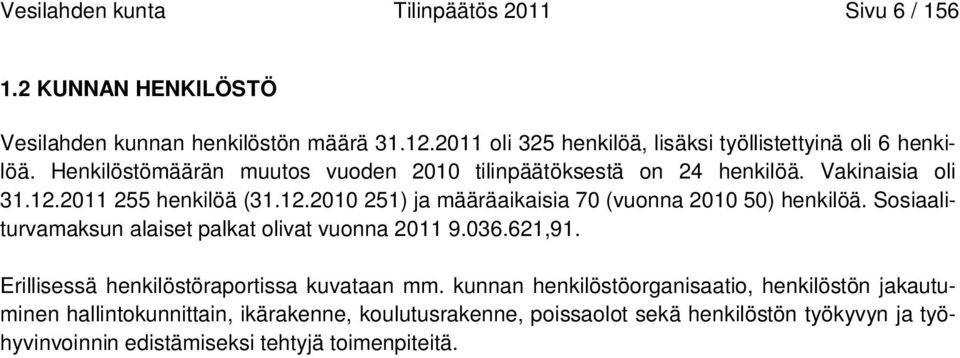 Vesilahden kunta Tilinpäätös 2011 Sivu 6 / 156

1.2 KUNNAN HENKILÖSTÖ

Vesilahden kunnan henkilöstön määrä 31.12.2011 oli 325 henkilöä, lisäksi työllistettyinä oli 6 henkilöä. Henkilöstömäärän muutos vuoden 2010 tilinpäätöksestä on 24 henkilöä. Vakinaisia oli 31.12.2011 255 henkilöä (31.12.2010 251) ja määräaikaisia 70 (vuonna 2010 50) henkilöä. Sosiaaliturvamaksun alaiset palkat olivat vuonna 2011 9.036.621,91.

Erillisessä henkilöstöraportissa kuvataan mm. kunnan henkilöstöorganisaatio, henkilöstön jakautuminen hallintokunnittain, ikärakenne, koulutusrakenne, poissaolot sekä henkilöstön työkyvyn ja työhyvinvoinnin edistämiseksi tehtyjä toimenpiteitä.